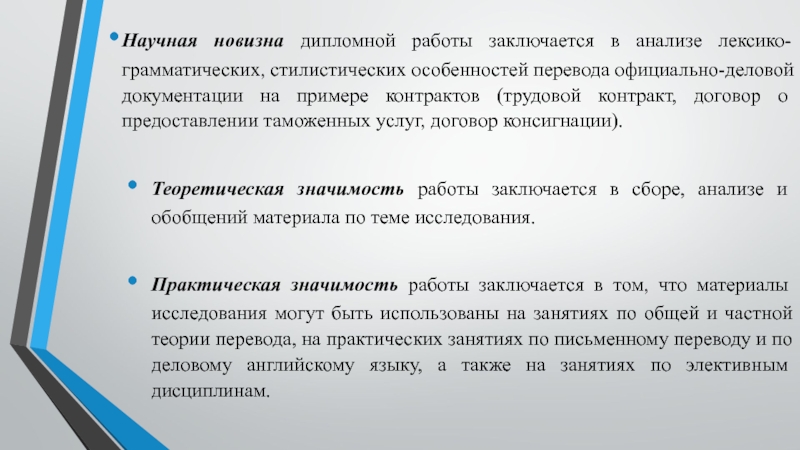 • Научная новизна дипломной работы заключается в анализе лексико-грамматических, стилистических особенностей перевода официально-деловой документации на примере контрактов (трудовой контракт, договор о предоставлении таможенных услуг, договор консигнации).

• Теоретическая значимость работы заключается в сборе, анализе и обобщений материала по теме исследования.

• Практическая значимость работы заключается в том, что материалы исследования могут быть использованы на занятиях по общей и частной теории перевода, на практических занятиях по письменному переводу и по деловому английскому языку, а также на занятиях по элективным дисциплинам.